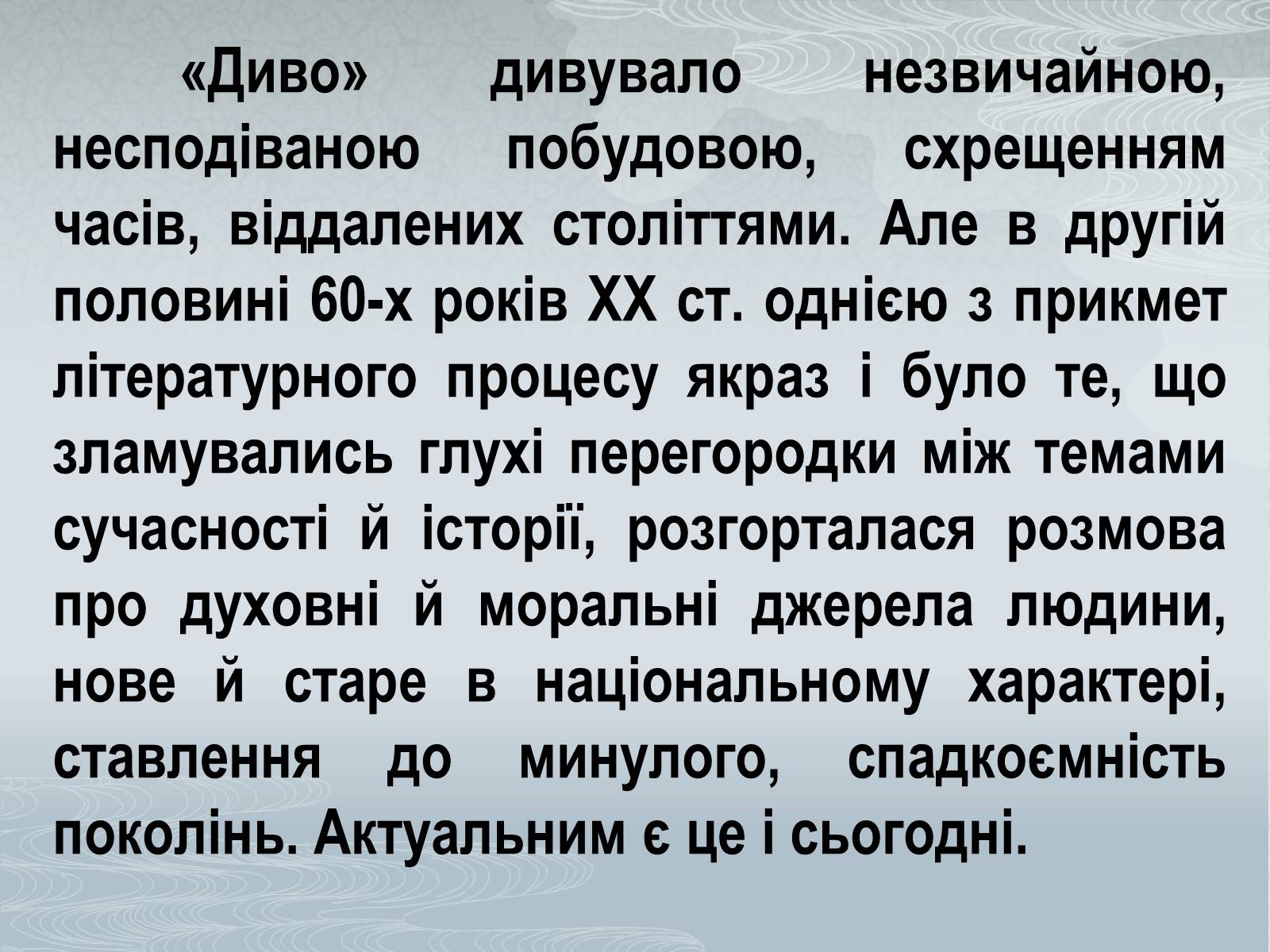 «Диво» дивувало незвичайною, несподіваною побудовою, схрещенням часів, віддалених століттями. Але в другій половині 60-х років XX ст. однією з прикмет літературного процесу якраз і було те, що зламувались глухі перегородки між темами сучасності й історії, розгорталася розмова про духовні й моральні джерела людини, нове й старе в національному характері, ставлення до минулого, спадкоємність поколінь. Актуальним є це і сьогодні.